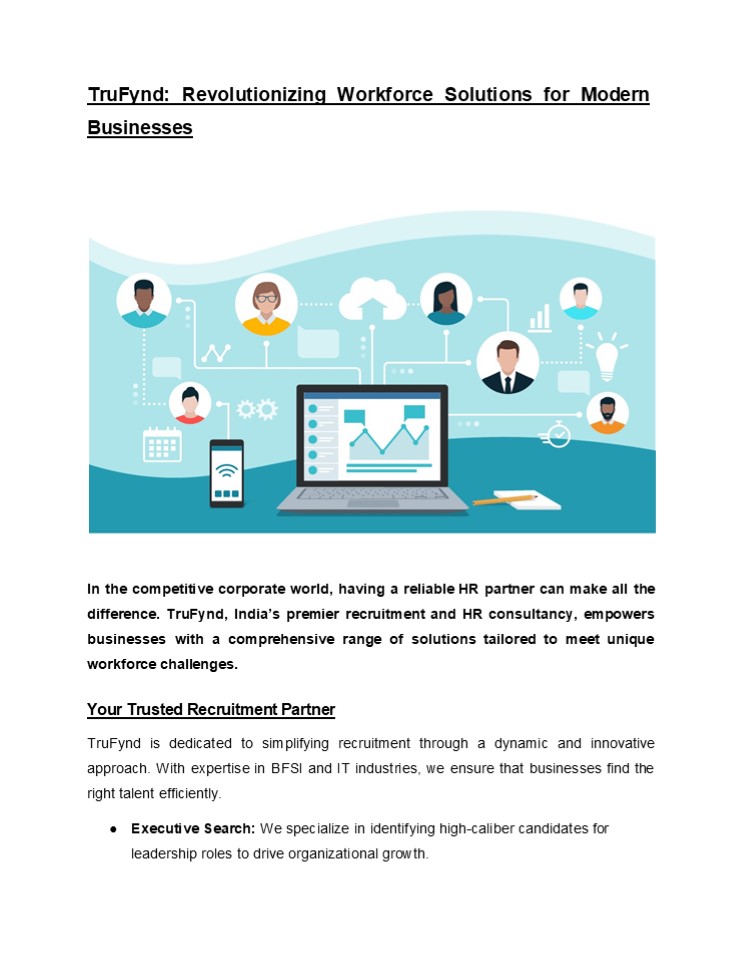 TruFynd: Revolutionizing Workforce Solutions for Modern Businesses

In the competitive corporate world, having a reliable HR partner can make all the difference. TruFynd, India's premier recruitment and HR consultancy, empowers businesses with a comprehensive range of solutions tailored to meet unique workforce challenges.

Your Trusted Recruitment Partner

TruFynd is dedicated to simplifying recruitment through a dynamic and innovative approach. With expertise in BFSI and IT industries, we ensure that businesses find the right talent efficiently.

● Executive Search: We specialize in identifying high-caliber candidates for leadership roles to drive organizational growth.